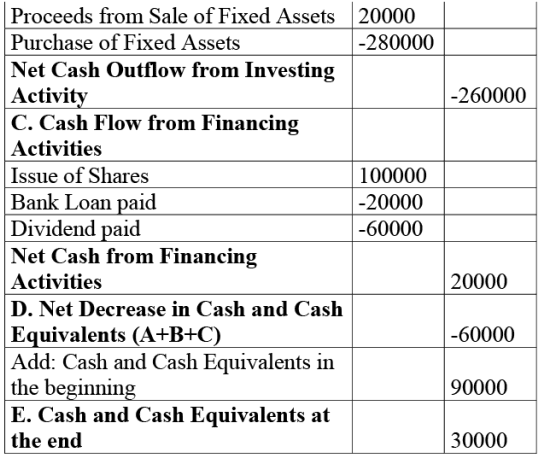 | | | |
|---|---|---|
| Proceeds from Sale of Fixed Assets | 20000 | |
| Purchase of Fixed Assets | -280000 | |
| **Net Cash Outflow from Investing Activity** | | -260000 |
| **C. Cash Flow from Financing Activities** | | |
| Issue of Shares | 100000 | |
| Bank Loan paid | -20000 | |
| Dividend paid | -60000 | |
| **Net Cash from Financing Activities** | | 20000 |
| **D. Net Decrease in Cash and Cash Equivalents (A+B+C)** | | -60000 |
| Add: Cash and Cash Equivalents in the beginning | | 90000 |
| **E. Cash and Cash Equivalents at the end** | | 30000 |